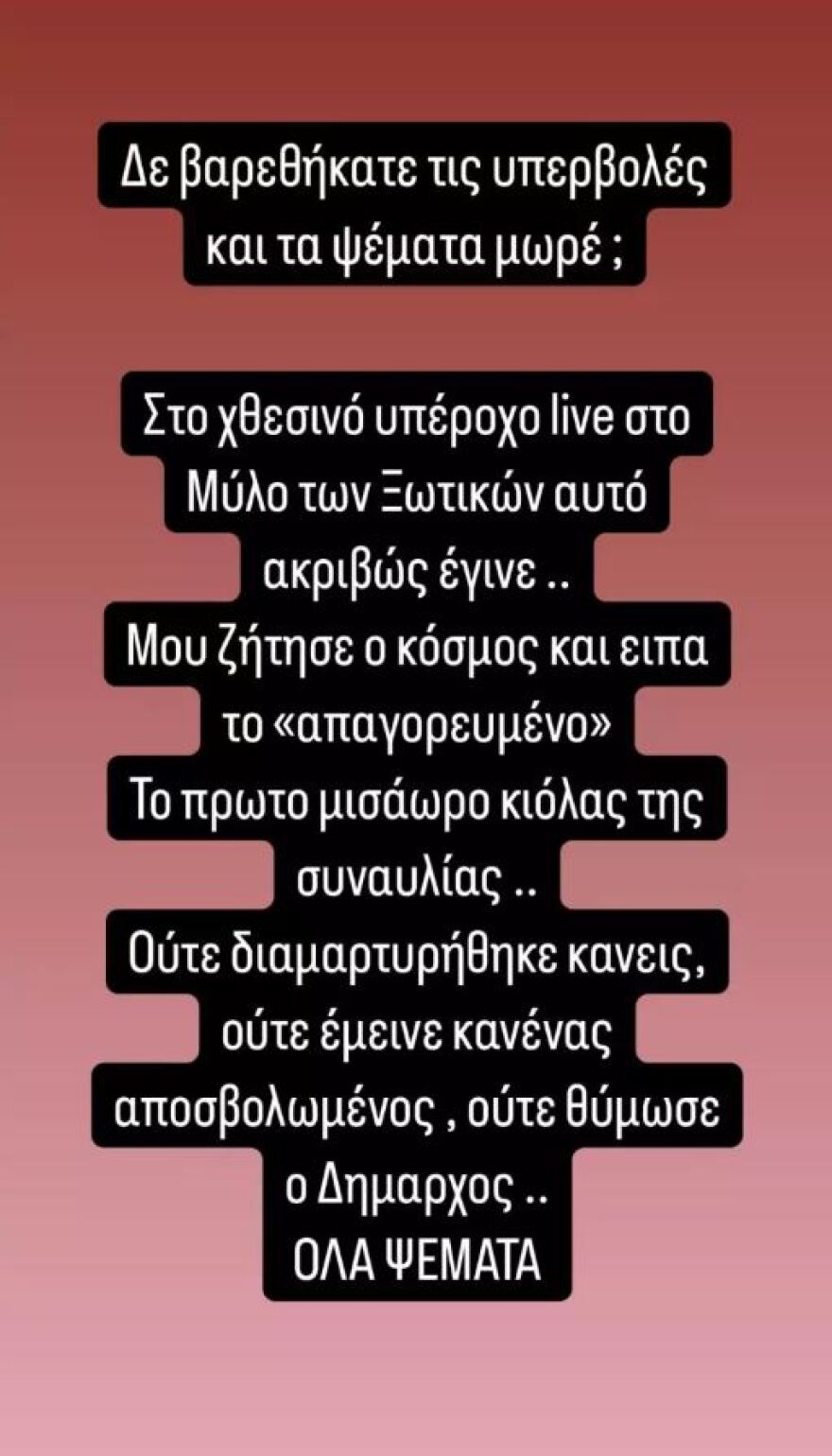 Δε βαρεθήκατε τις υπερβολές και τα ψέματα μωρέ ;

Στο χθεσινό υπέροχο live στο Μύλο των Ξωτικών αυτό ακριβώς έγινε ..
Μου ζήτησε ο κόσμος και ειπα το «απαγορευμένο»
Το πρωτο μισάωρο κιόλας της συναυλίας ..
Ούτε διαμαρτυρήθηκε κανεις, ούτε έμεινε κανένας αποσβολωμένος , ούτε θύμωσε ο Δημαρχος ..
ΟΛΑ ΨΕΜΑΤΑ